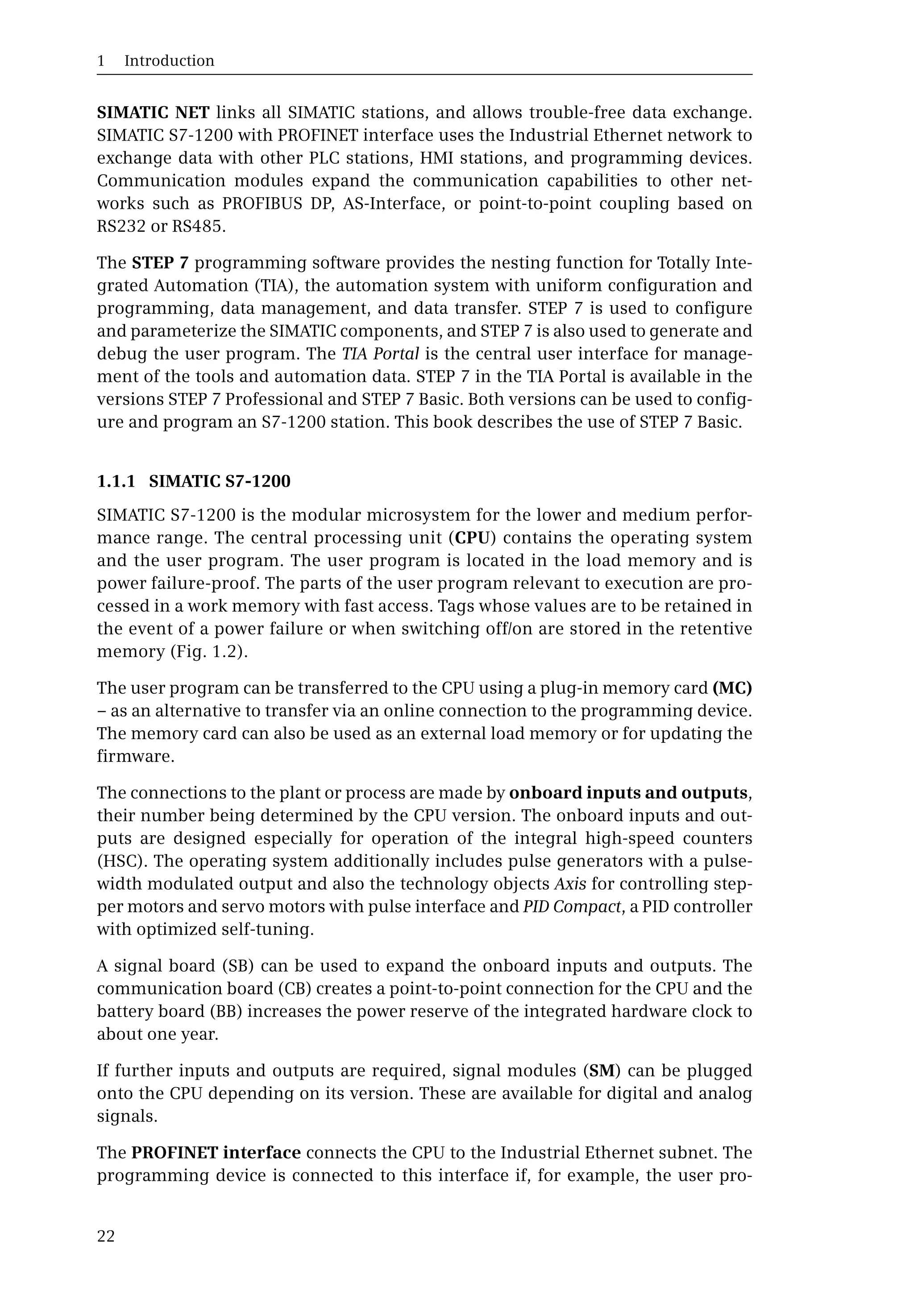 1 Introduction

SIMATIC NET links all SIMATIC stations, and allows trouble-free data exchange. SIMATIC S7-1200 with PROFINET interface uses the Industrial Ethernet network to exchange data with other PLC stations, HMI stations, and programming devices. Communication modules expand the communication capabilities to other networks such as PROFIBUS DP, AS-Interface, or point-to-point coupling based on RS232 or RS485.

The STEP 7 programming software provides the nesting function for Totally Integrated Automation (TIA), the automation system with uniform configuration and programming, data management, and data transfer. STEP 7 is used to configure and parameterize the SIMATIC components, and STEP 7 is also used to generate and debug the user program. The TIA Portal is the central user interface for management of the tools and automation data. STEP 7 in the TIA Portal is available in the versions STEP 7 Professional and STEP 7 Basic. Both versions can be used to configure and program an S7-1200 station. This book describes the use of STEP 7 Basic.

1.1.1 SIMATIC S7-1200

SIMATIC S7-1200 is the modular microsystem for the lower and medium performance range. The central processing unit (CPU) contains the operating system and the user program. The user program is located in the load memory and is power failure-proof. The parts of the user program relevant to execution are processed in a work memory with fast access. Tags whose values are to be retained in the event of a power failure or when switching off/on are stored in the retentive memory (Fig. 1.2).

The user program can be transferred to the CPU using a plug-in memory card (MC) – as an alternative to transfer via an online connection to the programming device. The memory card can also be used as an external load memory or for updating the firmware.

The connections to the plant or process are made by onboard inputs and outputs, their number being determined by the CPU version. The onboard inputs and outputs are designed especially for operation of the integral high-speed counters (HSC). The operating system additionally includes pulse generators with a pulse-width modulated output and also the technology objects Axis for controlling stepper motors and servo motors with pulse interface and PID Compact, a PID controller with optimized self-tuning.

A signal board (SB) can be used to expand the onboard inputs and outputs. The communication board (CB) creates a point-to-point connection for the CPU and the battery board (BB) increases the power reserve of the integrated hardware clock to about one year.

If further inputs and outputs are required, signal modules (SM) can be plugged onto the CPU depending on its version. These are available for digital and analog signals.

The PROFINET interface connects the CPU to the Industrial Ethernet subnet. The programming device is connected to this interface if, for example, the user pro-

22